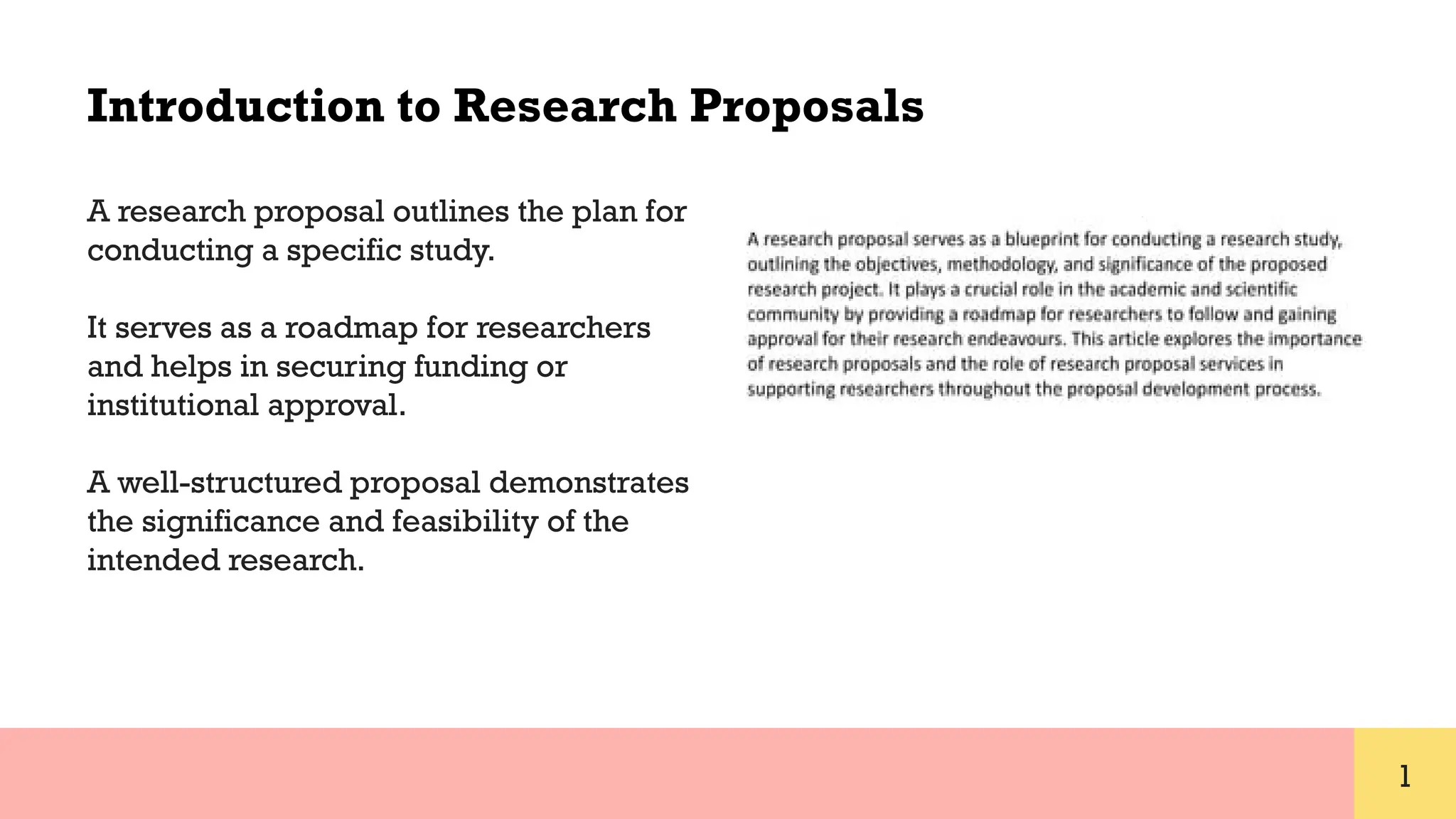 Introduction to Research Proposals

A research proposal outlines the plan for conducting a specific study.

It serves as a roadmap for researchers and helps in securing funding or institutional approval.

A well-structured proposal demonstrates the significance and feasibility of the intended research.

A research proposal serves as a blueprint for conducting a research study, outlining the objectives, methodology, and significance of the proposed research project. It plays a crucial role in the academic and scientific community by providing a roadmap for researchers to follow and gaining approval for their research endeavours. This article explores the importance of research proposals and the role of research proposal services in supporting researchers throughout the proposal development process.

1